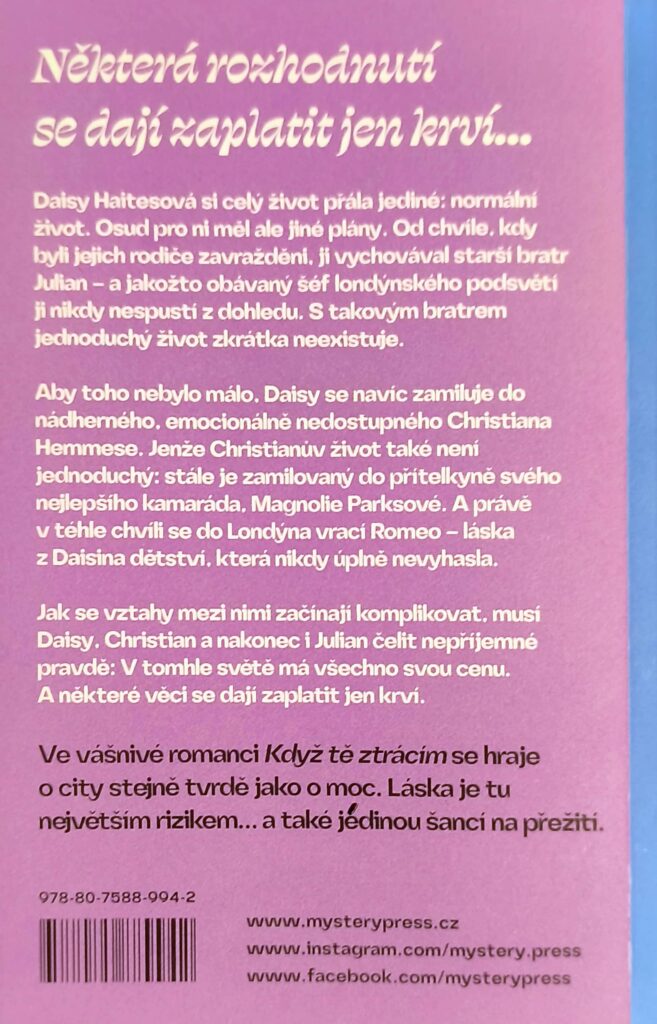 Některá rozhodnutí se dají zaplatit jen krví...

Daisy Haitesová si celý život přála jediné: normální život. Osud pro ni měl ale jiné plány. Od chvíle, kdy byli jejich rodiče zavražděni, ji vychovával starší bratr Julian – a jakožto obávaný šéf londýnského podsvětí ji nikdy nespustí z dohledu. S takovým bratrem jednoduchý život zkrátka neexistuje.

Aby toho nebylo málo, Daisy se navíc zamiluje do nádherného, emocionálně nedostupného Christiana Hemmese. Jenže Christianův život také není jednoduchý: stále je zamilovaný do přítelkyně svého nejlepšího kamaráda, Magnolie Parksové. A právě v téhle chvíli se do Londýna vrací Romeo – láska z Daisina dětství, která nikdy úplně nevyhasla.

Jak se vztahy mezi nimi začínají komplikovat, musí Daisy, Christian a nakonec i Julian čelit nepříjemné pravdě: V tomhle světě má všechno svou cenu. A některé věci se dají zaplatit jen krví.

Ve vášnivé romanci Když tě ztrácím se hraje o city stejně tvrdě jako o moc. Láska je tu největším rizikem... a také jedinou šancí na přežití.

978-80-7588-994-2

www.mysterypress.cz
www.instagram.com/mystery.press
www.facebook.com/mysterypress